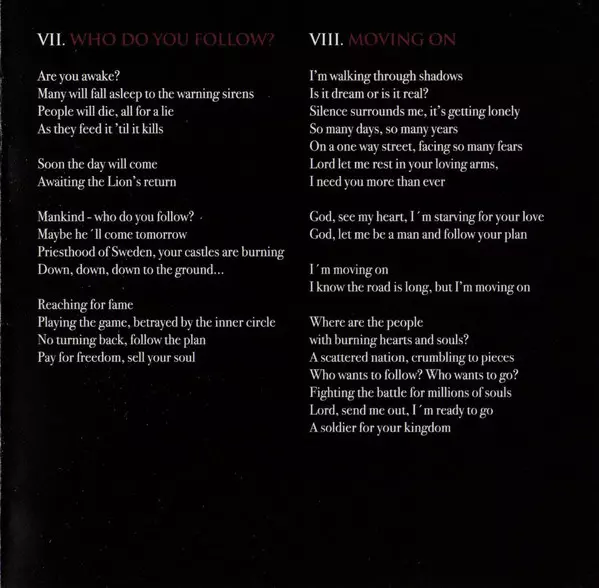 VII. WHO DO YOU FOLLOW?

Are you awake?
Many will fall asleep to the warning sirens
People will die, all for a lie
As they feed it 'til it kills

Soon the day will come
Awaiting the Lion's return

Mankind - who do you follow?
Maybe he ´ll come tomorrow
Priesthood of Sweden, your castles are burning
Down, down, down to the ground...

Reaching for fame
Playing the game, betrayed by the inner circle
No turning back, follow the plan
Pay for freedom, sell your soul

VIII. MOVING ON

I'm walking through shadows
Is it dream or is it real?
Silence surrounds me, it's getting lonely
So many days, so many years
On a one way street, facing so many fears
Lord let me rest in your loving arms,
I need you more than ever

God, see my heart, I´m starving for your love
God, let me be a man and follow your plan

I´m moving on
I know the road is long, but I'm moving on

Where are the people
with burning hearts and souls?
A scattered nation, crumbling to pieces
Who wants to follow? Who wants to go?
Fighting the battle for millions of souls
Lord, send me out, I´m ready to go
A soldier for your kingdom